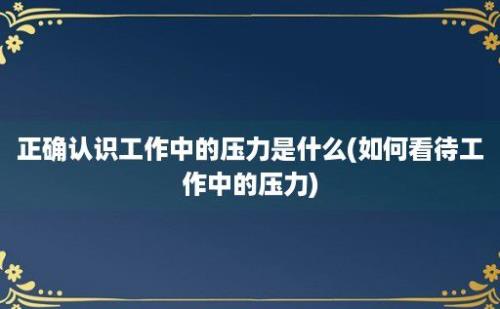 正确认识工作中的压力是什么(如何看待工作中的压力)